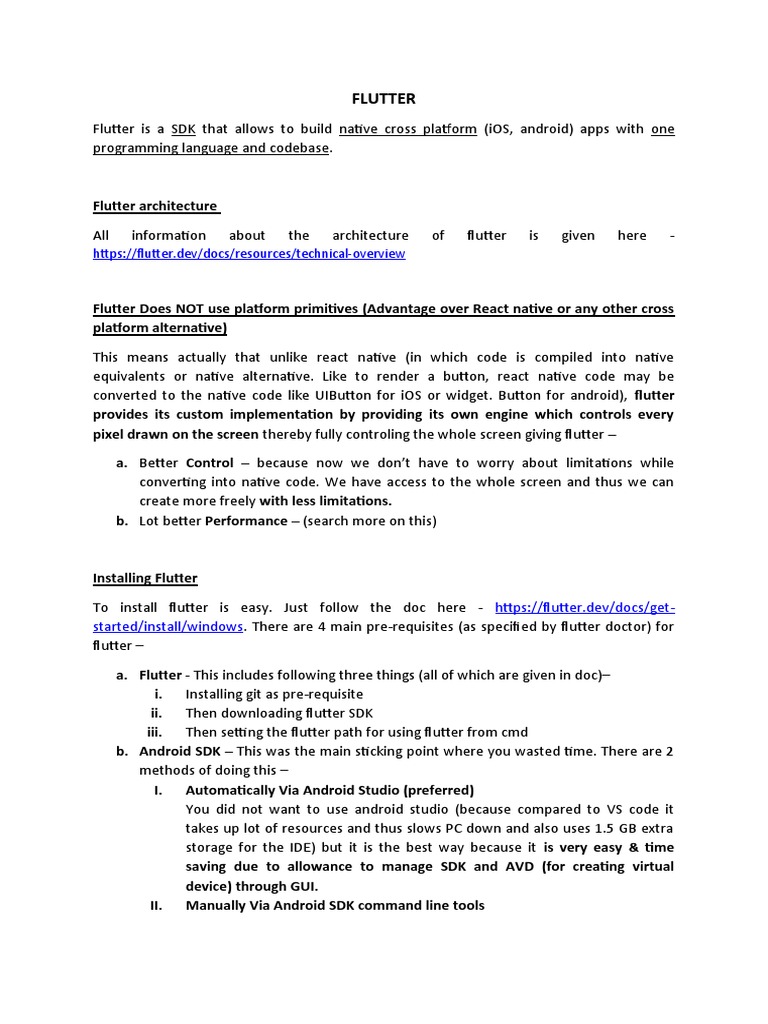 FLUTTER

Flutter is a SDK that allows to build native cross platform (iOS, android) apps with one programming language and codebase.

Flutter architecture

All information about the architecture of flutter is given here - https://flutter.dev/docs/resources/technical-overview

Flutter Does NOT use platform primitives (Advantage over React native or any other cross platform alternative)

This means actually that unlike react native (in which code is compiled into native equivalents or native alternative. Like to render a button, react native code may be converted to the native code like UIButton for iOS or widget. Button for android), flutter provides its custom implementation by providing its own engine which controls every pixel drawn on the screen thereby fully controling the whole screen giving flutter –

a. Better Control – because now we don't have to worry about limitations while converting into native code. We have access to the whole screen and thus we can create more freely with less limitations.
b. Lot better Performance – (search more on this)

Installing Flutter

To install flutter is easy. Just follow the doc here - https://flutter.dev/docs/get-started/install/windows. There are 4 main pre-requisites (as specified by flutter doctor) for flutter –

a. Flutter - This includes following three things (all of which are given in doc)–
i. Installing git as pre-requisite
ii. Then downloading flutter SDK
iii. Then setting the flutter path for using flutter from cmd
b. Android SDK – This was the main sticking point where you wasted time. There are 2 methods of doing this –
I. Automatically Via Android Studio (preferred)
You did not want to use android studio (because compared to VS code it takes up lot of resources and thus slows PC down and also uses 1.5 GB extra storage for the IDE) but it is the best way because it is very easy & time saving due to allowance to manage SDK and AVD (for creating virtual device) through GUI.
II. Manually Via Android SDK command line tools